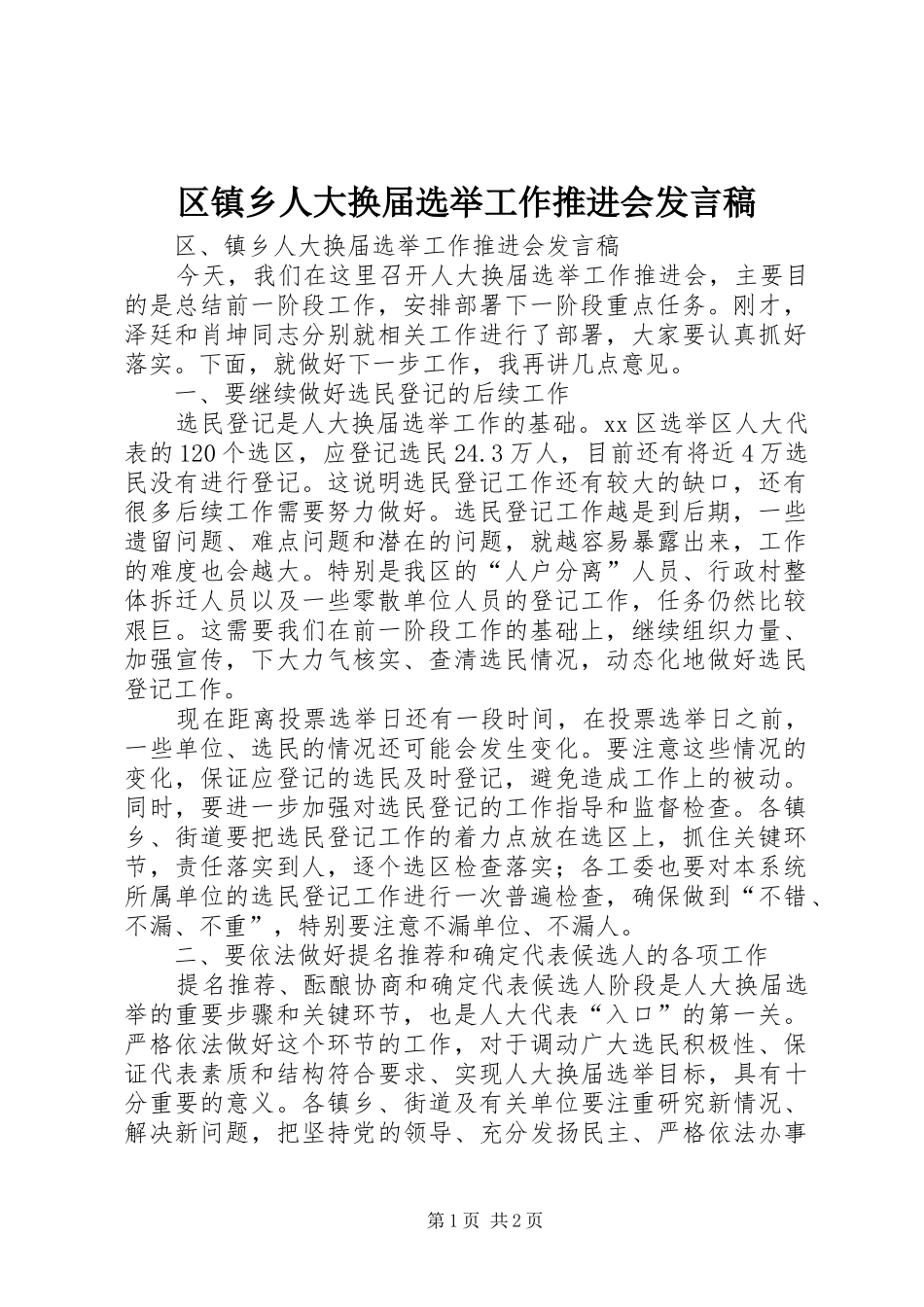 区镇乡人大换届选举工作推进会发言稿

区、镇乡人大换届选举工作推进会发言稿

今天，我们在这里召开人大换届选举工作推进会，主要目的是总结前一阶段工作，安排部署下一阶段重点任务。刚才，泽廷和肖坤同志分别就相关工作进行了部署，大家要认真抓好落实。下面，就做好下一步工作，我再讲几点意见。

一、要继续做好选民登记的后续工作

选民登记是人大换届选举工作的基础。xx区选举区人大代表的120个选区，应登记选民24.3万人，目前还有将近4万选民没有进行登记。这说明选民登记工作还有较大的缺口，还有很多后续工作需要努力做好。选民登记工作越是到后期，一些遗留问题、难点问题和潜在的问题，就越容易暴露出来，工作的难度也会越大。特别是我区的“人户分离”人员、行政村整体拆迁人员以及一些零散单位人员的登记工作，任务仍然比较艰巨。这需要我们在前一阶段工作的基础上，继续组织力量、加强宣传，下大力气核实、查清选民情况，动态化地做好选民登记工作。

现在距离投票选举日还有一段时间，在投票选举日之前，一些单位、选民的情况还可能会发生变化。要注意这些情况的变化，保证应登记的选民及时登记，避免造成工作上的被动。同时，要进一步加强对选民登记的工作指导和监督检查。各镇乡、街道要把选民登记工作的着力点放在选区上，抓住关键环节，责任落实到人，逐个选区检查落实；各工委也要对本系统所属单位的选民登记工作进行一次普遍检查，确保做到“不错、不漏、不重”，特别要注意不漏单位、不漏人。

二、要依法做好提名推荐和确定代表候选人的各项工作

提名推荐、酝酿协商和确定代表候选人阶段是人大换届选举的重要步骤和关键环节，也是人大代表“入口”的第一关。严格依法做好这个环节的工作，对于调动广大选民积极性、保证代表素质和结构符合要求、实现人大换届选举目标，具有十分重要的意义。各镇乡、街道及有关单位要注重研究新情况、解决新问题，把坚持党的领导、充分发扬民主、严格依法办事

第1页 共2页